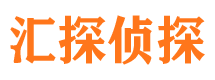 汇探侦探